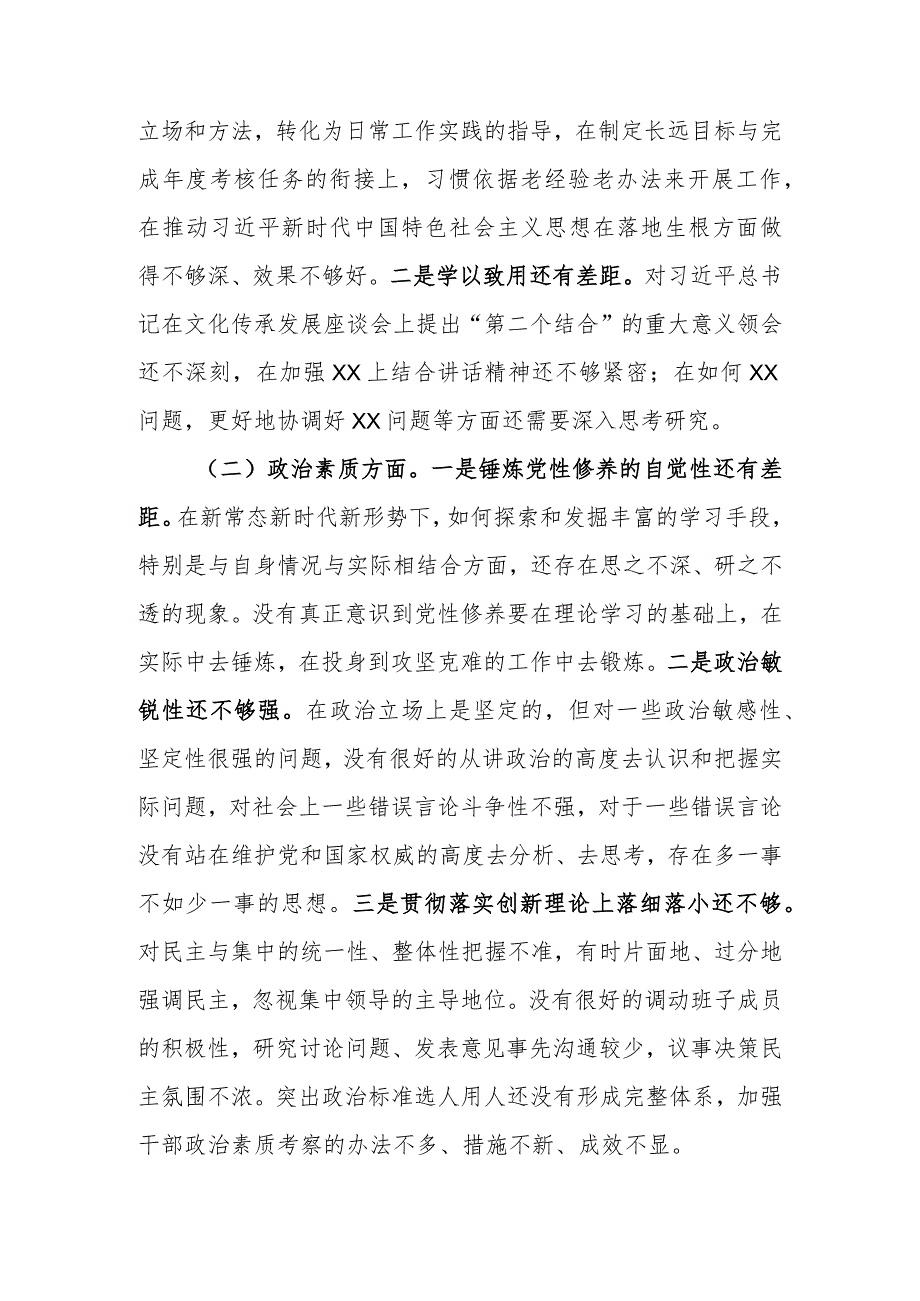 立场和方法，转化为日常工作实践的指导，在制定长远目标与完成年度考核任务的衔接上，习惯依据老经验老办法来开展工作，在推动习近平新时代中国特色社会主义思想在落地生根方面做得不够深、效果不够好。二是学以致用还有差距。对习近平总书记在文化传承发展座谈会上提出“第二个结合”的重大意义领会还不深刻，在加强XX上结合讲话精神还不够紧密；在如何XX问题，更好地协调好XX问题等方面还需要深入思考研究。

（二）政治素质方面。一是锤炼党性修养的自觉性还有差距。在新常态新时代新形势下，如何探索和发掘丰富的学习手段，特别是与自身情况与实际相结合方面，还存在思之不深、研之不透的现象。没有真正意识到党性修养要在理论学习的基础上，在实际中去锤炼，在投身到攻坚克难的工作中去锻炼。二是政治敏锐性还不够强。在政治立场上是坚定的，但对一些政治敏感性、坚定性很强的问题，没有很好的从讲政治的高度去认识和把握实际问题，对社会上一些错误言论斗争性不强，对于一些错误言论没有站在维护党和国家权威的高度去分析、去思考，存在多一事不如少一事的思想。三是贯彻落实创新理论上落细落小还不够。对民主与集中的统一性、整体性把握不准，有时片面地、过分地强调民主，忽视集中领导的主导地位。没有很好的调动班子成员的积极性，研究讨论问题、发表意见事先沟通较少，议事决策民主氛围不浓。突出政治标准选人用人还没有形成完整体系，加强干部政治素质考察的办法不多、措施不新、成效不显。